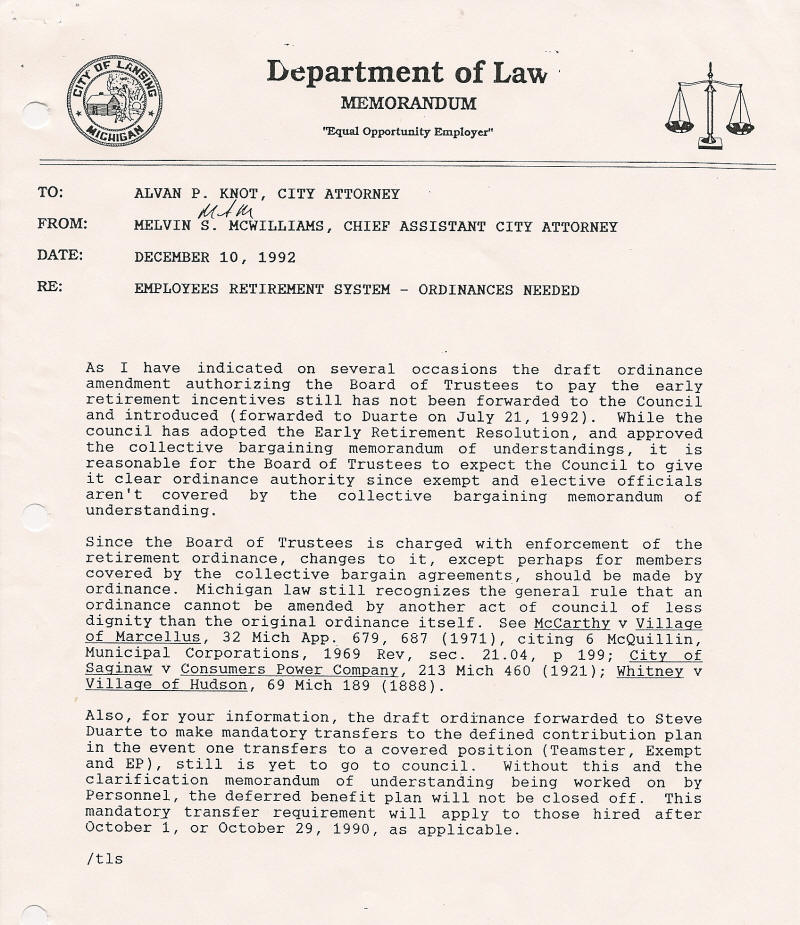 CITY OF LANSING MICHIGAN

Department of Law
MEMORANDUM
"Equal Opportunity Employer"

TO: ALVAN P. KNOT, CITY ATTORNEY

FROM: MELVIN S. MCWILLIAMS, CHIEF ASSISTANT CITY ATTORNEY
MSM

DATE: DECEMBER 10, 1992

RE: EMPLOYEES RETIREMENT SYSTEM - ORDINANCES NEEDED

As I have indicated on several occasions the draft ordinance amendment authorizing the Board of Trustees to pay the early retirement incentives still has not been forwarded to the Council and introduced (forwarded to Duarte on July 21, 1992). While the council has adopted the Early Retirement Resolution, and approved the collective bargaining memorandum of understandings, it is reasonable for the Board of Trustees to expect the Council to give it clear ordinance authority since exempt and elective officials aren't covered by the collective bargaining memorandum of understanding.

Since the Board of Trustees is charged with enforcement of the retirement ordinance, changes to it, except perhaps for members covered by the collective bargain agreements, should be made by ordinance. Michigan law still recognizes the general rule that an ordinance cannot be amended by another act of council of less dignity than the original ordinance itself. See McCarthy v Village of Marcellus, 32 Mich App. 679, 687 (1971), citing 6 McQuillin, Municipal Corporations, 1969 Rev, sec. 21.04, p 199; City of Saginaw v Consumers Power Company, 213 Mich 460 (1921); Whitney v Village of Hudson, 69 Mich 189 (1888).

Also, for your information, the draft ordinance forwarded to Steve Duarte to make mandatory transfers to the defined contribution plan in the event one transfers to a covered position (Teamster, Exempt and EP), still is yet to go to council. Without this and the clarification memorandum of understanding being worked on by Personnel, the deferred benefit plan will not be closed off. This mandatory transfer requirement will apply to those hired after October 1, or October 29, 1990, as applicable.

/tls